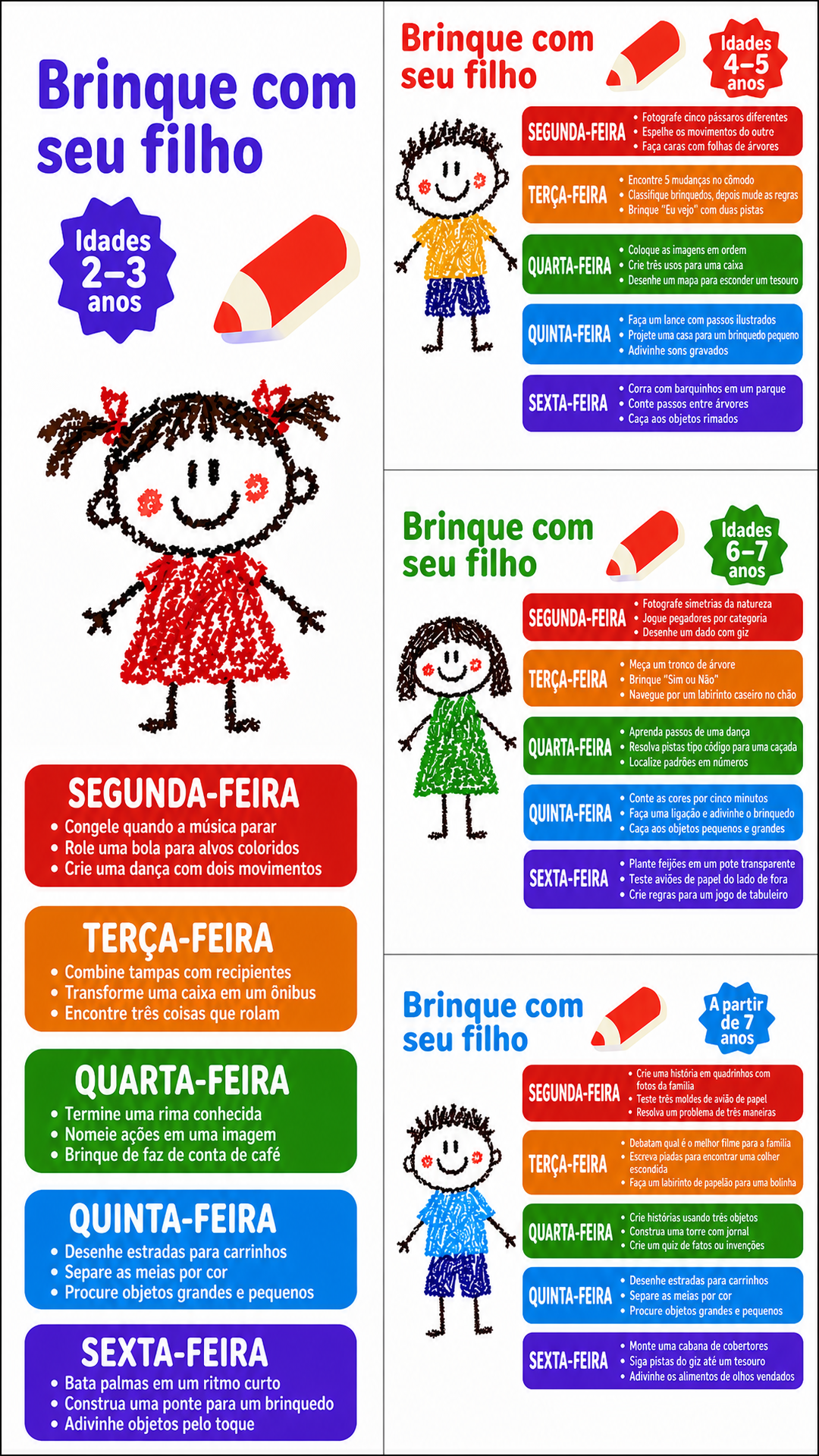 Brinque com seu filho

Idades 2–3 anos

SEGUNDA-FEIRA
• Congele quando a música parar
• Role uma bola para alvos coloridos
• Crie uma dança com dois movimentos

TERÇA-FEIRA
• Combine tampas com recipientes
• Transforme uma caixa em um ônibus
• Encontre três coisas que rolam

QUARTA-FEIRA
• Termine uma rima conhecida
• Nomeie ações em uma imagem
• Brinque de faz de conta de café

QUINTA-FEIRA
• Desenhe estradas para carrinhos
• Separe as meias por cor
• Procure objetos grandes e pequenos

SEXTA-FEIRA
• Bata palmas em um ritmo curto
• Construa uma ponte para um brinquedo
• Adivinhe objetos pelo toque

Brinque com seu filho

Idades 4–5 anos

SEGUNDA-FEIRA
• Fotografe cinco pássaros diferentes
• Espelhe os movimentos do outre
• Faça caras com folhas de árvores

TERÇA-FEIRA
• Encontre 5 mudanças no cômodo
• Classifique brinquedos, depois mude as regras
• Brinque "Eu vejo" com duas pistas

QUARTA-FEIRA
• Coloque as imagens em ordem
• Crie três usos para uma caixa
• Desenhe um mapa para esconder um tesouro

QUINTA-FEIRA
• Faça um lance com passos ilustrados
• Projete uma casa para um brinquedo pequeno
• Adivinhe sons gravados

SEXTA-FEIRA
• Corra com barquinhos em um parque
• Conte passos entre árvores
• Caça aos objetos rimados

Brinque com seu filho

Idades 6–7 anos

SEGUNDA-FEIRA
• Fotografe simetrias da natureza
• Jogue pegadores por categoria
• Desenhe um dado com giz

TERÇA-FEIRA
• Meça um tronco de árvore
• Brinque "Sim ou Não"
• Navegue por um labirinto caseiro no chão

QUARTA-FEIRA
• Aprenda passos de uma dança
• Resolva pistas tipo código para uma caçada
• Localize padrões em números

QUINTA-FEIRA
• Conte as cores por cinco minutos
• Faça uma ligação e adivinhe o brinquedo
• Caça aos objetos pequenos e grandes

SEXTA-FEIRA
• Plante feijões em um pote transparente
• Teste aviões de papel do lado de fora
• Crie regras para um jogo de tabuleiro

Brinque com seu filho

A partir de 7 anos

SEGUNDA-FEIRA
• Crie uma história em quadrinhos com fotos da família
• Teste três moldes de avião de papel
• Resolva um problema de três maneiras

TERÇA-FEIRA
• Debatam qual é o melhor filme para a família
• Escreva piadas para encontrar uma colher escondida
• Faça um labirinto de papelão para uma bolinha

QUARTA-FEIRA
• Crie histórias usando três objetos
• Construa uma torre com jornal
• Crie um quiz de fatos ou invenções

QUINTA-FEIRA
• Desenhe estradas para carrinhos
• Separe as meias por cor
• Procure objetos grandes e pequenos

SEXTA-FEIRA
• Monte uma cabana de cobertores
• Siga pistas do giz até um tesouro
• Adivinhe os alimentos de olhos vendados